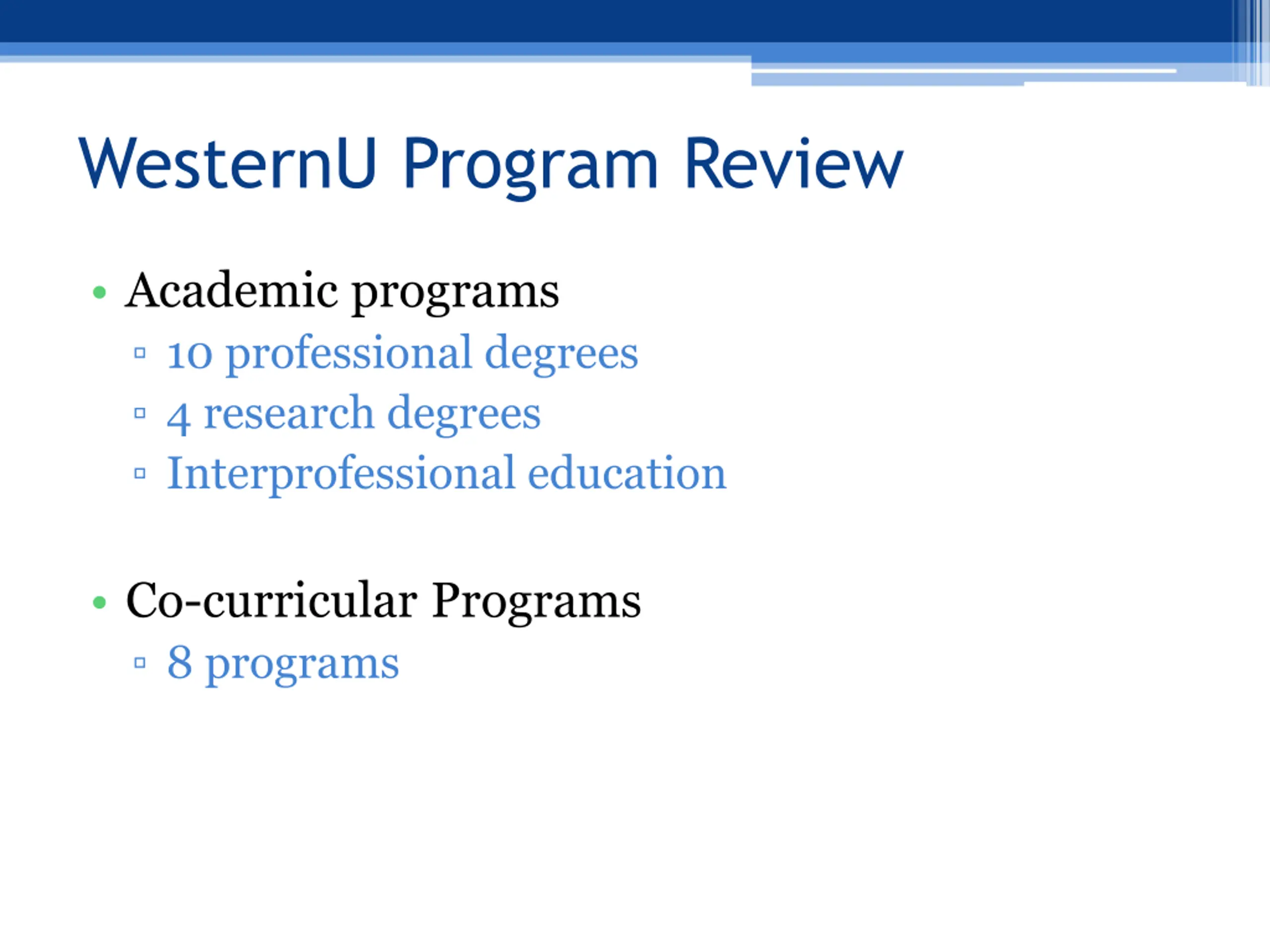 WesternU Program Review

• Academic programs
▫ 10 professional degrees
▫ 4 research degrees
▫ Interprofessional education

• Co-curricular Programs
▫ 8 programs